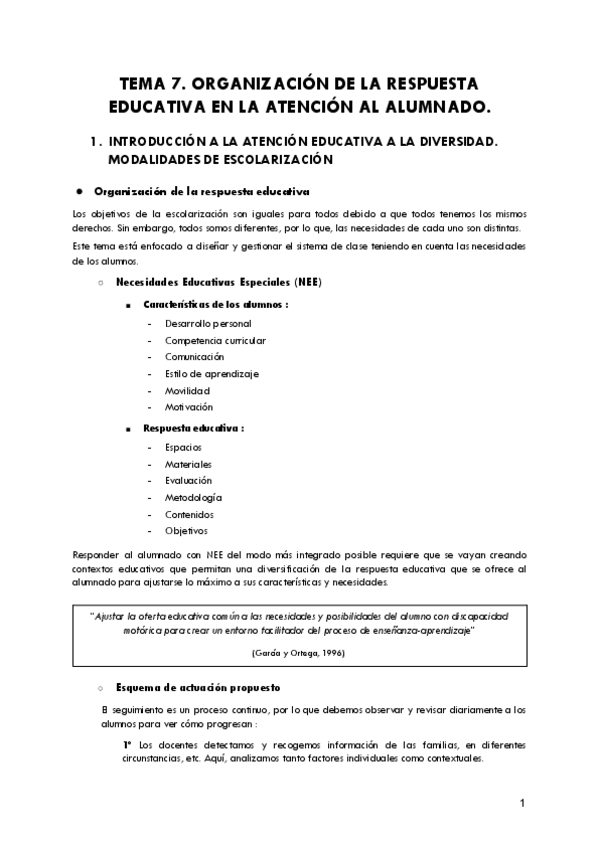 TEMA 7. ORGANIZACIÓN DE LA RESPUESTA EDUCATIVA EN LA ATENCIÓN AL ALUMNADO.

1. INTRODUCCIÓN A LA ATENCIÓN EDUCATIVA A LA DIVERSIDAD. MODALIDADES DE ESCOLARIZACIÓN

● Organización de la respuesta educativa

Los objetivos de la escolarización son iguales para todos debido a que todos tenemos los mismos derechos. Sin embargo, todos somos diferentes, por lo que, las necesidades de cada uno son distintas.

Este tema está enfocado a diseñar y gestionar el sistema de clase teniendo en cuenta las necesidades de los alumnos.

○ Necesidades Educativas Especiales (NEE)

■ Características de los alumnos :

- Desarrollo personal
- Competencia curricular
- Comunicación
- Estilo de aprendizaje
- Movilidad
- Motivación

■ Respuesta educativa :

- Espacios
- Materiales
- Evaluación
- Metodología
- Contenidos
- Objetivos

Responder al alumnado con NEE del modo más integrado posible requiere que se vayan creando contextos educativos que permitan una diversificación de la respuesta educativa que se ofrece al alumnado para ajustarse lo máximo a sus características y necesidades.

"Ajustar la oferta educativa común a las necesidades y posibilidades del alumno con discapacidad motórica para crear un entorno facilitador del proceso de enseñanza-aprendizaje"

(García y Ortega, 1996)

○ Esquema de actuación propuesto

El seguimiento es un proceso continuo, por lo que debemos observar y revisar diariamente a los alumnos para ver cómo progresan :

1º Los docentes detectamos y recogemos información de las familias, en diferentes circunstancias, etc. Aquí, analizamos tanto factores individuales como contextuales.

1